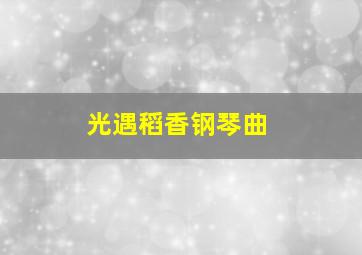 光遇稻香钢琴曲